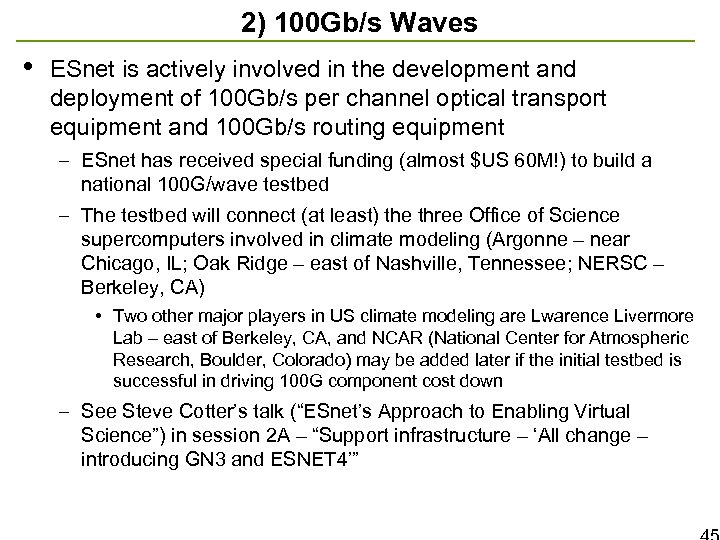 2) 100Gb/s Waves

• ESnet is actively involved in the development and deployment of 100Gb/s per channel optical transport equipment and 100Gb/s routing equipment

– ESnet has received special funding (almost $US 60M!) to build a national 100G/wave testbed

– The testbed will connect (at least) the three Office of Science supercomputers involved in climate modeling (Argonne – near Chicago, IL; Oak Ridge – east of Nashville, Tennessee; NERSC – Berkeley, CA)

• Two other major players in US climate modeling are Lwarence Livermore Lab – east of Berkeley, CA, and NCAR (National Center for Atmospheric Research, Boulder, Colorado) may be added later if the initial testbed is successful in driving 100G component cost down

– See Steve Cotter's talk ("ESnet's Approach to Enabling Virtual Science") in session 2A – "Support infrastructure – 'All change – introducing GN3 and ESNET4'"

45